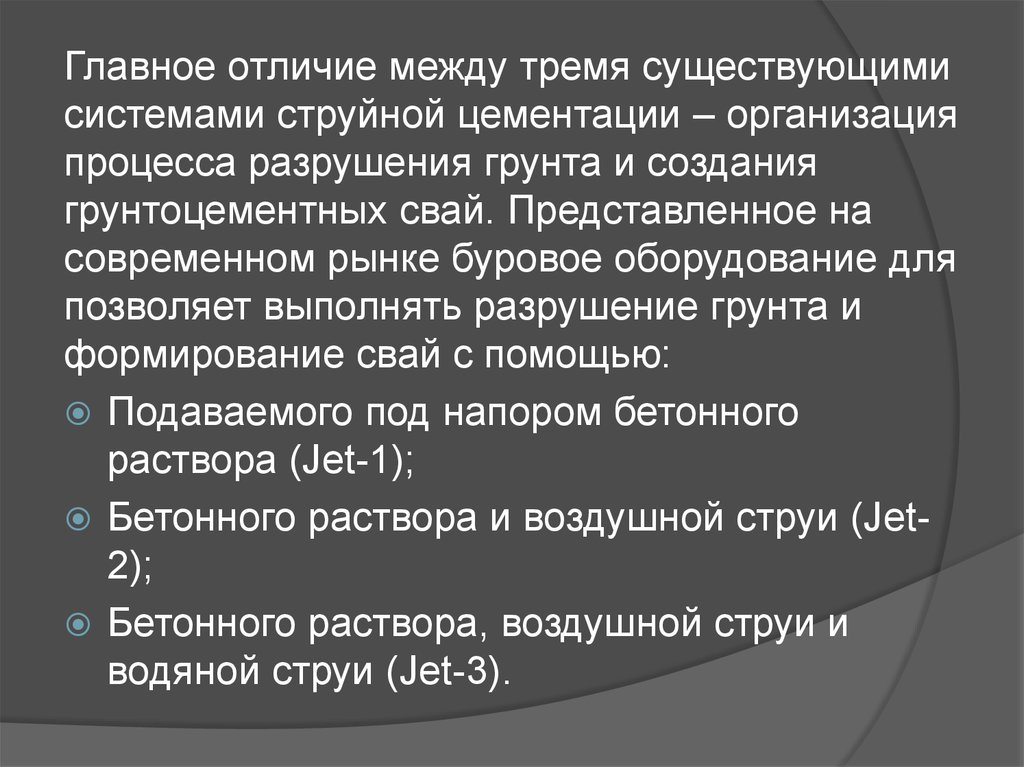 Главное отличие между тремя существующими системами струйной цементации – организация процесса разрушения грунта и создания грунтоцементных свай. Представленное на современном рынке буровое оборудование для позволяет выполнять разрушение грунта и формирование свай с помощью:

Подаваемого под напором бетонного раствора (Jet-1);

Бетонного раствора и воздушной струи (Jet-2);

Бетонного раствора, воздушной струи и водяной струи (Jet-3).